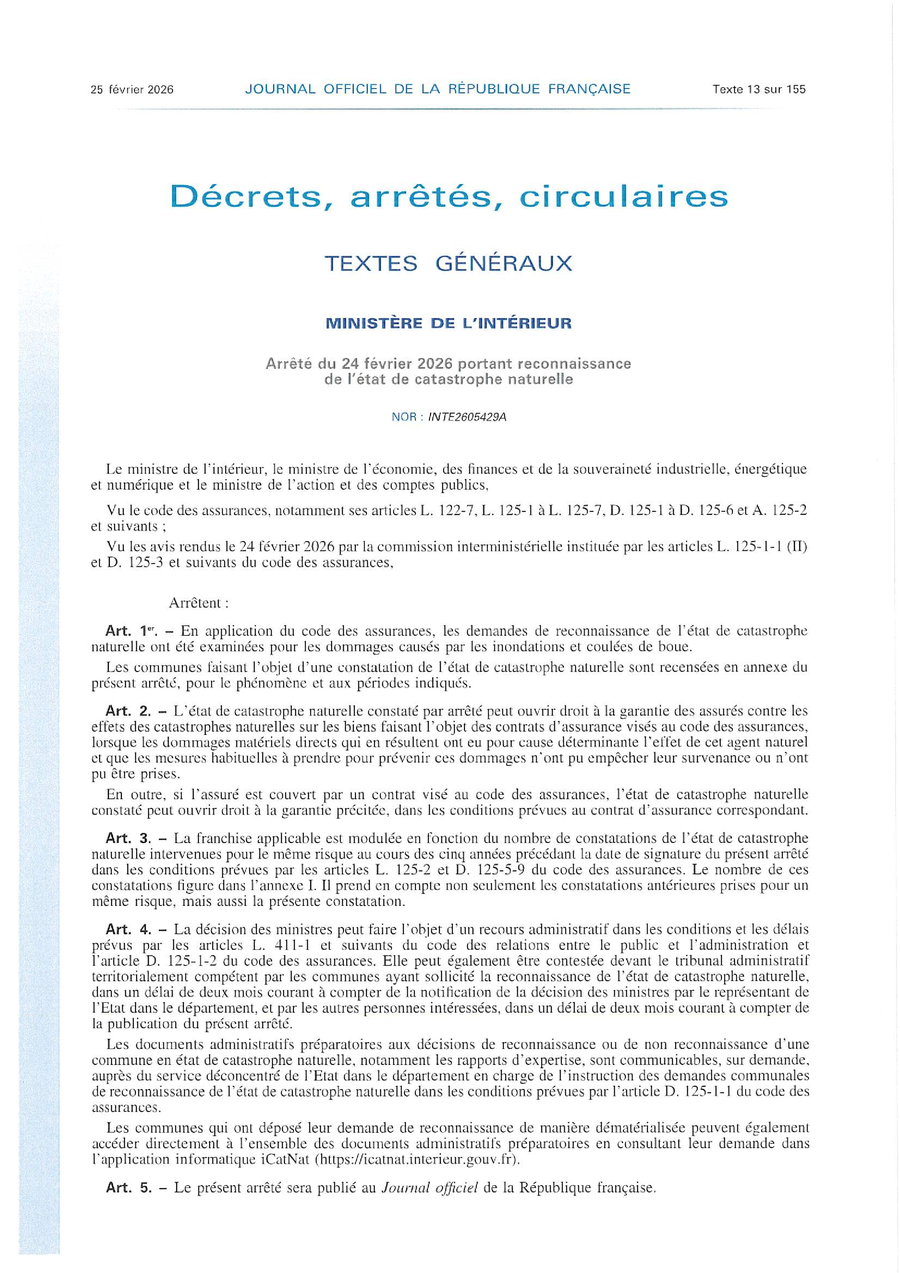 25 février 2026 JOURNAL OFFICIEL DE LA RÉPUBLIQUE FRANÇAISE Texte 13 sur 155

Décrets, arrêtés, circulaires

TEXTES GÉNÉRAUX

MINISTÈRE DE L'INTÉRIEUR

Arrêté du 24 février 2026 portant reconnaissance de l'état de catastrophe naturelle

NOR : INTE2605429A

Le ministre de l'intérieur, le ministre de l'économie, des finances et de la souveraineté industrielle, énergétique et numérique et le ministre de l'action et des comptes publics,

Vu le code des assurances, notamment ses articles L. 122-7, L. 125-1 à L. 125-7, D. 125-1 à D. 125-6 et A. 125-2 et suivants ;

Vu les avis rendus le 24 février 2026 par la commission interministérielle instituée par les articles L. 125-1-1 (II) et D. 125-3 et suivants du code des assurances,

Arrêtent :

Art. 1er. – En application du code des assurances, les demandes de reconnaissance de l'état de catastrophe naturelle ont été examinées pour les dommages causés par les inondations et coulées de boue.

Les communes faisant l'objet d'une constatation de l'état de catastrophe naturelle sont recensées en annexe du présent arrêté, pour le phénomène et aux périodes indiqués.

Art. 2. – L'état de catastrophe naturelle constaté par arrêté peut ouvrir droit à la garantie des assurés contre les effets des catastrophes naturelles sur les biens faisant l'objet des contrats d'assurance visés au code des assurances, lorsque les dommages matériels directs qui en résultent ont eu pour cause déterminante l'effet de cet agent naturel et que les mesures habituelles à prendre pour prévenir ces dommages n'ont pu empêcher leur survenance ou n'ont pu être prises.

En outre, si l'assuré est couvert par un contrat visé au code des assurances, l'état de catastrophe naturelle constaté peut ouvrir droit à la garantie précitée, dans les conditions prévues au contrat d'assurance correspondant.

Art. 3. – La franchise applicable est modulée en fonction du nombre de constatations de l'état de catastrophe naturelle intervenues pour le même risque au cours des cinq années précédant la date de signature du présent arrêté dans les conditions prévues par les articles L. 125-2 et D. 125-5-9 du code des assurances. Le nombre de ces constatations figure dans l'annexe I. Il prend en compte non seulement les constatations antérieures prises pour un même risque, mais aussi la présente constatation.

Art. 4. – La décision des ministres peut faire l'objet d'un recours administratif dans les conditions et les délais prévus par les articles L. 411-1 et suivants du code des relations entre le public et l'administration et l'article D. 125-1-2 du code des assurances. Elle peut également être contestée devant le tribunal administratif territorialement compétent par les communes ayant sollicité la reconnaissance de l'état de catastrophe naturelle, dans un délai de deux mois courant à compter de la notification de la décision des ministres par le représentant de l'Etat dans le département, et par les autres personnes intéressées, dans un délai de deux mois courant à compter de la publication du présent arrêté.

Les documents administratifs préparatoires aux décisions de reconnaissance ou de non reconnaissance d'une commune en état de catastrophe naturelle, notamment les rapports d'expertise, sont communicables, sur demande, auprès du service déconcentré de l'Etat dans le département en charge de l'instruction des demandes communales de reconnaissance de l'état de catastrophe naturelle dans les conditions prévues par l'article D. 125-1-1 du code des assurances.

Les communes qui ont déposé leur demande de reconnaissance de manière dématérialisée peuvent également accéder directement à l'ensemble des documents administratifs préparatoires en consultant leur demande dans l'application informatique iCatNat (https://icatnat.interieur.gouv.fr).

Art. 5. – Le présent arrêté sera publié au Journal officiel de la République française.